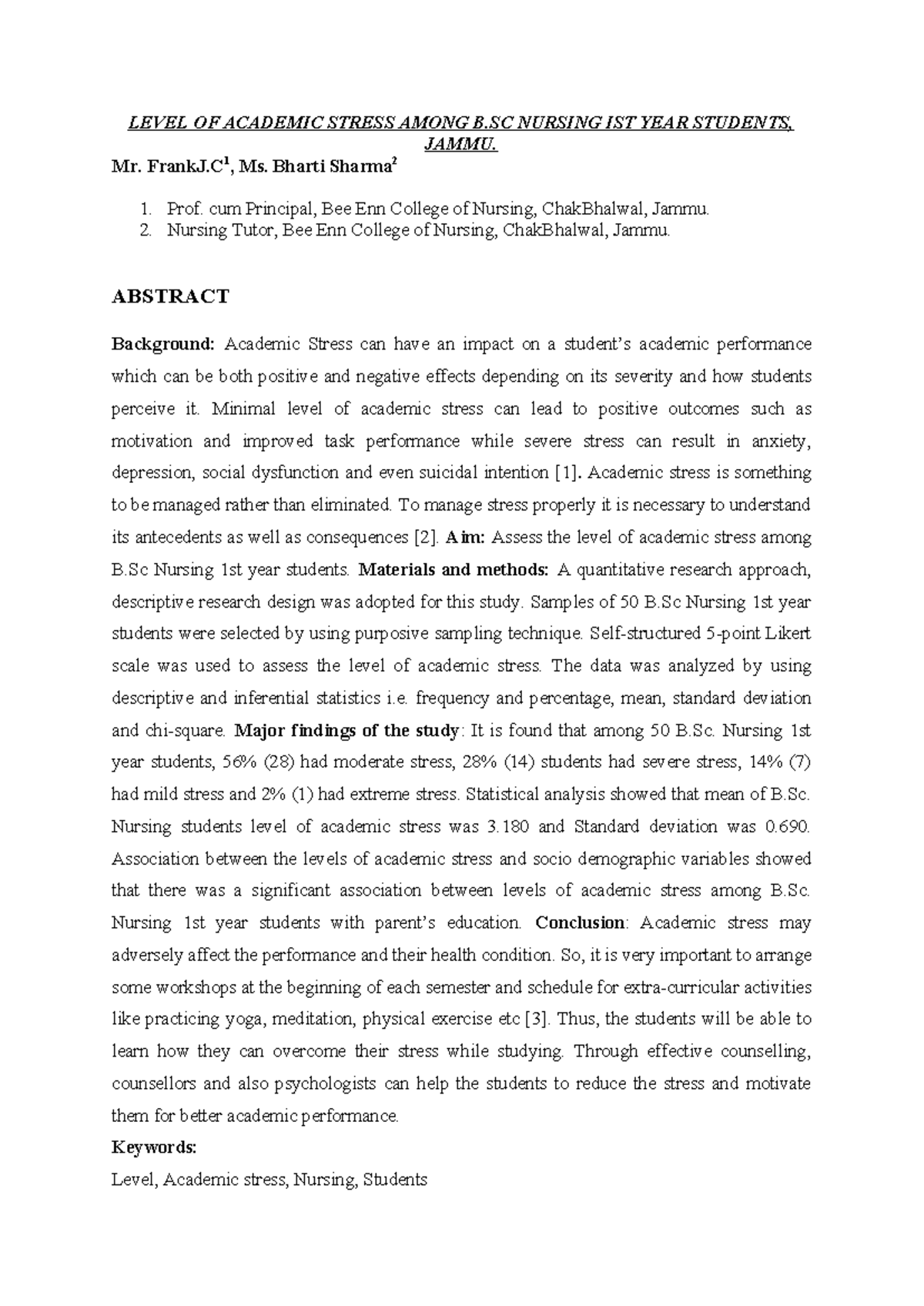 LEVEL OF ACADEMIC STRESS AMONG B.SC NURSING IST YEAR STUDENTS, JAMMU.

Mr. FrankJ.C$^{1}$, Ms. Bharti Sharma$^{2}$

1. Prof. cum Principal, Bee Enn College of Nursing, ChakBhalwal, Jammu.
2. Nursing Tutor, Bee Enn College of Nursing, ChakBhalwal, Jammu.

ABSTRACT

Background: Academic Stress can have an impact on a student's academic performance which can be both positive and negative effects depending on its severity and how students perceive it. Minimal level of academic stress can lead to positive outcomes such as motivation and improved task performance while severe stress can result in anxiety, depression, social dysfunction and even suicidal intention [1]. Academic stress is something to be managed rather than eliminated. To manage stress properly it is necessary to understand its antecedents as well as consequences [2]. Aim: Assess the level of academic stress among B.Sc Nursing 1st year students. Materials and methods: A quantitative research approach, descriptive research design was adopted for this study. Samples of 50 B.Sc Nursing 1st year students were selected by using purposive sampling technique. Self-structured 5-point Likert scale was used to assess the level of academic stress. The data was analyzed by using descriptive and inferential statistics i.e. frequency and percentage, mean, standard deviation and chi-square. Major findings of the study: It is found that among 50 B.Sc. Nursing 1st year students, 56% (28) had moderate stress, 28% (14) students had severe stress, 14% (7) had mild stress and 2% (1) had extreme stress. Statistical analysis showed that mean of B.Sc. Nursing students level of academic stress was 3.180 and Standard deviation was 0.690. Association between the levels of academic stress and socio demographic variables showed that there was a significant association between levels of academic stress among B.Sc. Nursing 1st year students with parent's education. Conclusion: Academic stress may adversely affect the performance and their health condition. So, it is very important to arrange some workshops at the beginning of each semester and schedule for extra-curricular activities like practicing yoga, meditation, physical exercise etc [3]. Thus, the students will be able to learn how they can overcome their stress while studying. Through effective counselling, counsellors and also psychologists can help the students to reduce the stress and motivate them for better academic performance.

Keywords:

Level, Academic stress, Nursing, Students